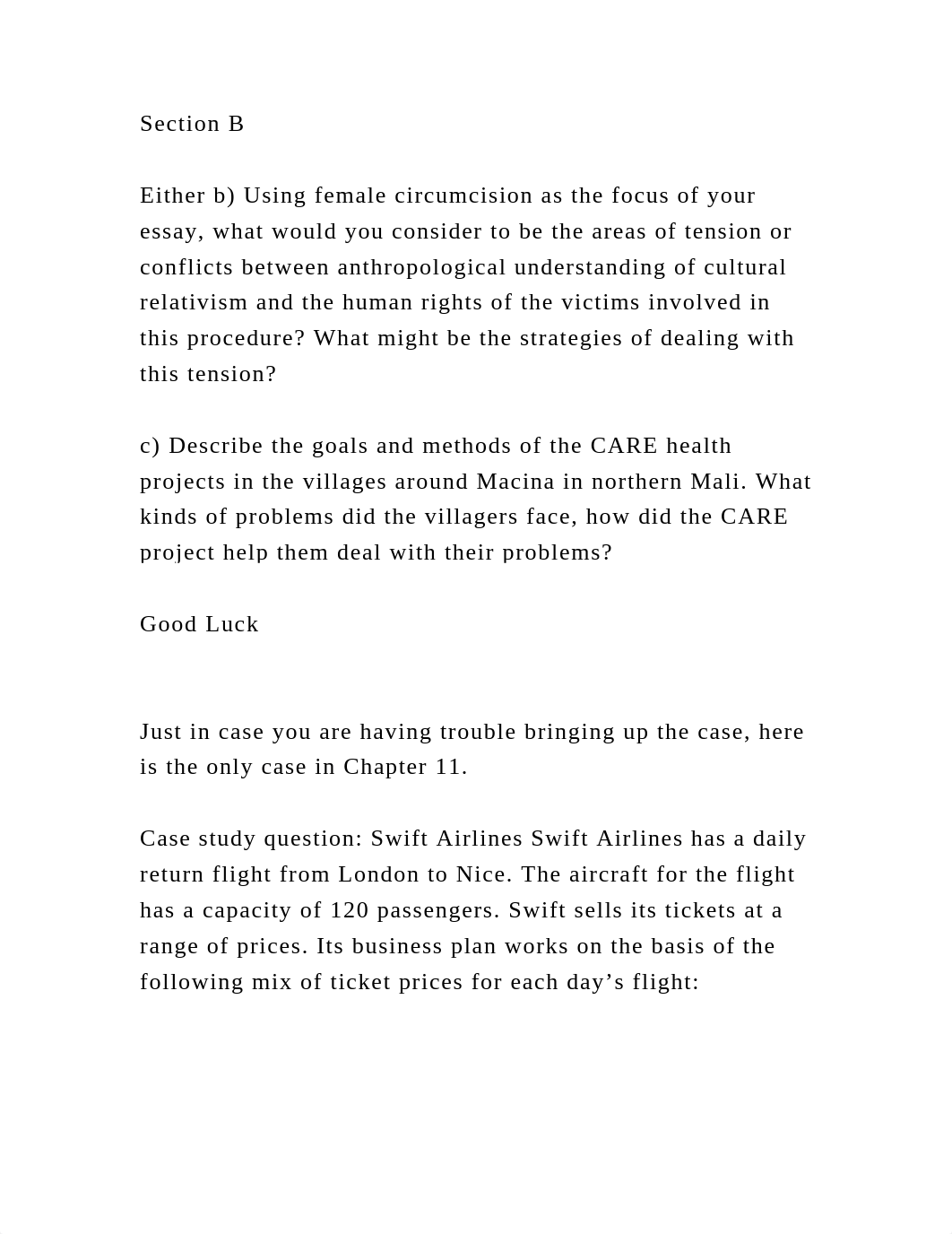 Section B

Either b) Using female circumcision as the focus of your essay, what would you consider to be the areas of tension or conflicts between anthropological understanding of cultural relativism and the human rights of the victims involved in this procedure? What might be the strategies of dealing with this tension?

c) Describe the goals and methods of the CARE health projects in the villages around Macina in northern Mali. What kinds of problems did the villagers face, how did the CARE project help them deal with their problems?

Good Luck

Just in case you are having trouble bringing up the case, here is the only case in Chapter 11.

Case study question: Swift Airlines Swift Airlines has a daily return flight from London to Nice. The aircraft for the flight has a capacity of 120 passengers. Swift sells its tickets at a range of prices. Its business plan works on the basis of the following mix of ticket prices for each day’s flight: